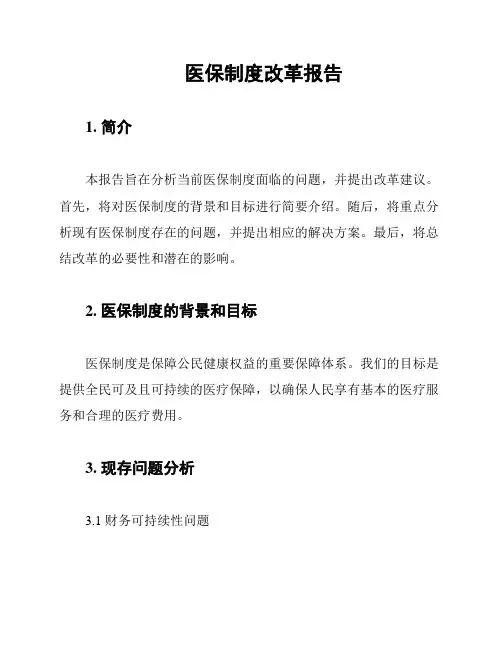 医保制度改革报告

1. 简介

本报告旨在分析当前医保制度面临的问题，并提出改革建议。首先，将对医保制度的背景和目标进行简要介绍。随后，将重点分析现有医保制度存在的问题，并提出相应的解决方案。最后，将总结改革的必要性和潜在的影响。

2. 医保制度的背景和目标

医保制度是保障公民健康权益的重要保障体系。我们的目标是提供全民可及且可持续的医疗保障，以确保人民享有基本的医疗服务和合理的医疗费用。

3. 现存问题分析

3.1 财务可持续性问题